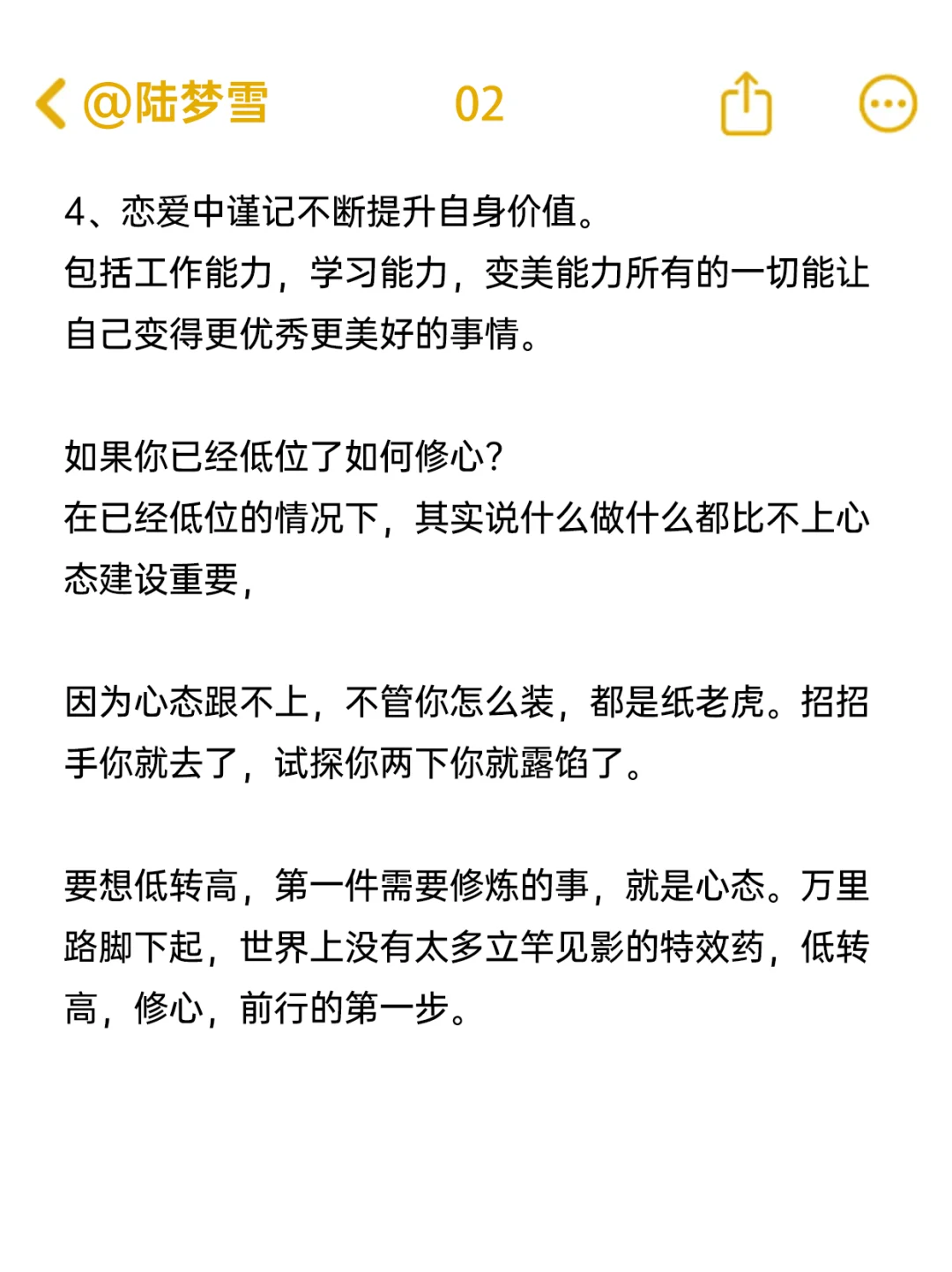 @陆梦雪 02

4、恋爱中谨记不断提升自身价值。
包括工作能力，学习能力，变美能力所有的一切能让自己变得更优秀更美好的事情。

如果你已经低位了如何修心?
在已经低位的情况下，其实说什么做什么都比不上心态建设重要，

因为心态跟不上，不管你怎么装，都是纸老虎。招招手你就去了，试探你两下你就露馅了。

要想低转高，第一件需要修炼的事，就是心态。万里路脚下起，世界上没有太多立竿见影的特效药，低转高，修心，前行的第一步。